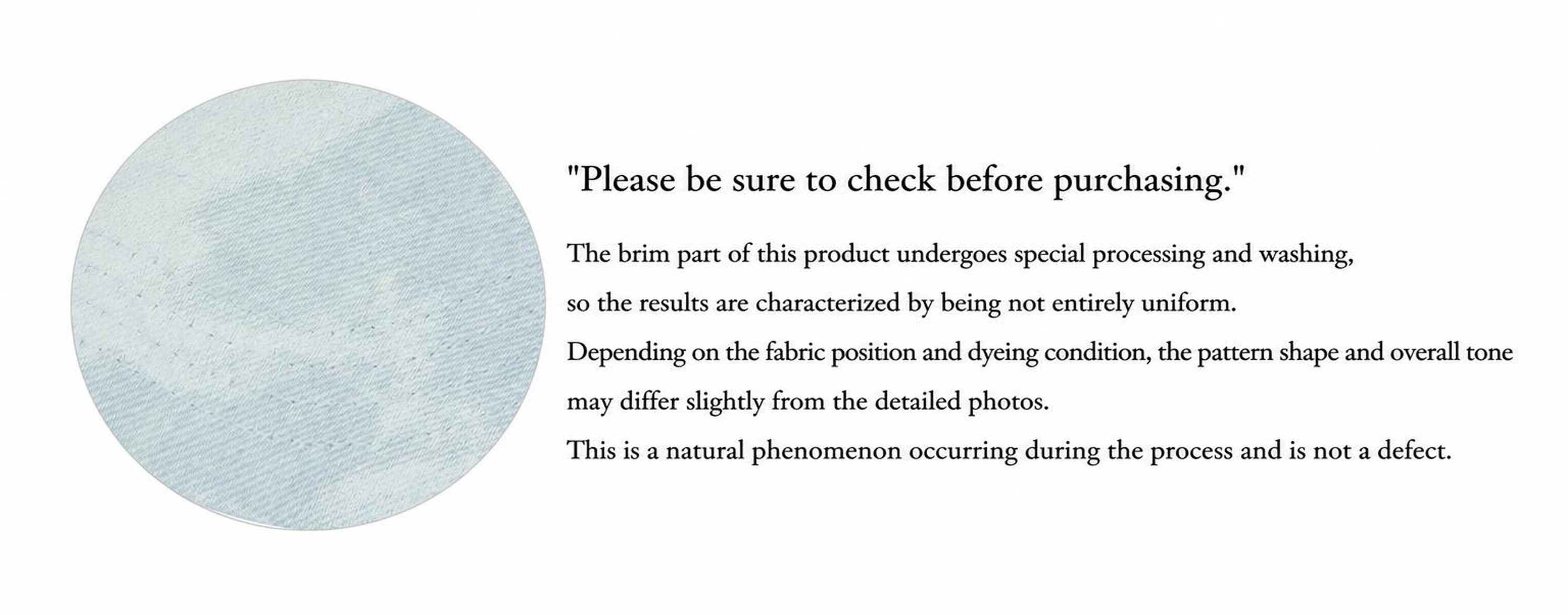 "Please be sure to check before purchasing."

The brim part of this product undergoes special processing and washing, so the results are characterized by being not entirely uniform. Depending on the fabric position and dyeing condition, the pattern shape and overall tone may differ slightly from the detailed photos. This is a natural phenomenon occurring during the process and is not a defect.